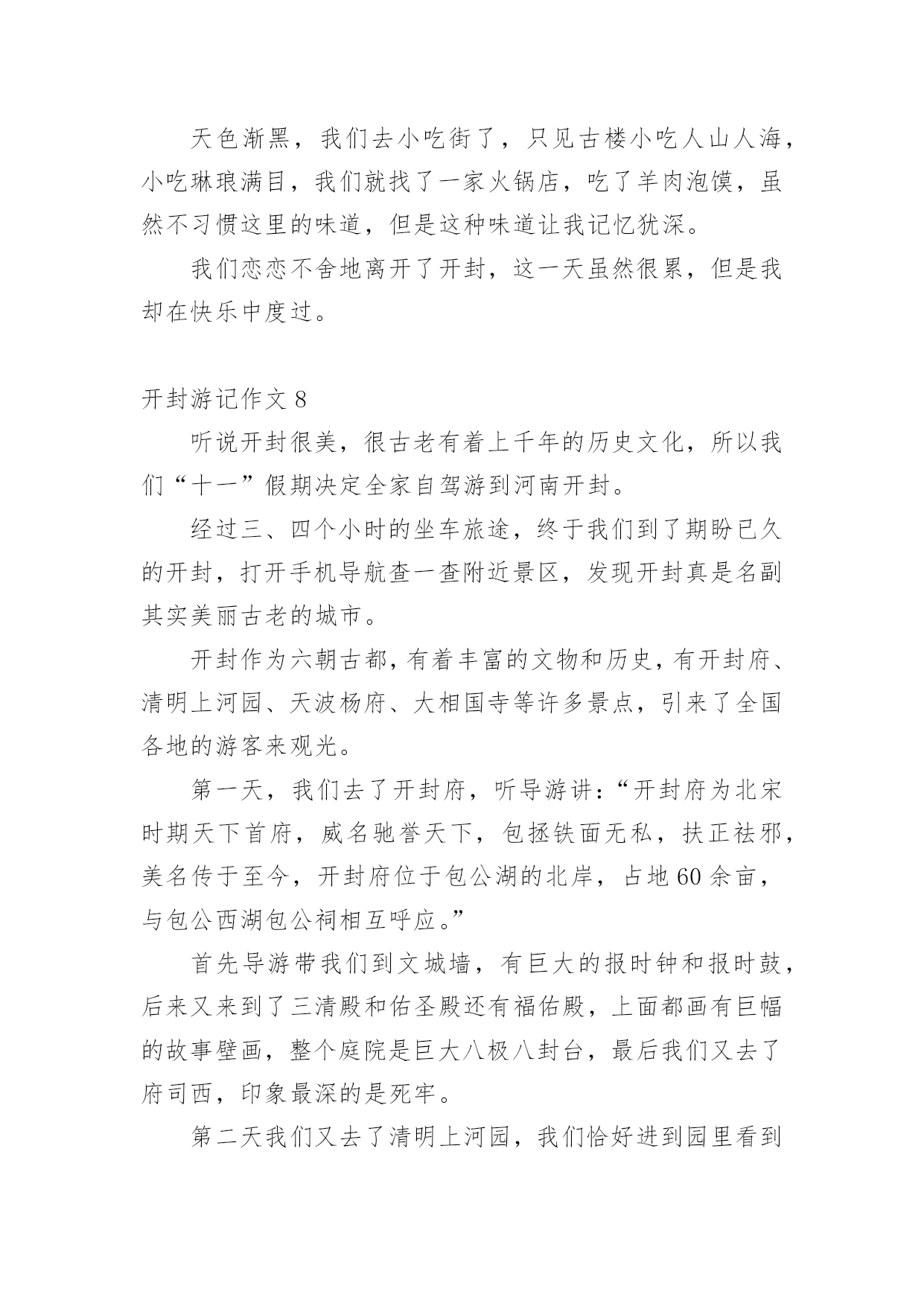 天色渐黑，我们去小吃街了，只见古楼小吃人山人海，小吃琳琅满目，我们就找了一家火锅店，吃了羊肉泡馍，虽然不习惯这里的味道，但是这种味道让我记忆犹深。

我们恋恋不舍地离开了开封，这一天虽然很累，但是我却在快乐中度过。

开封游记作文 8

听说开封很美，很古老有着上千年的历史文化，所以我们“十一”假期决定全家自驾游到河南开封。

经过三、四个小时的坐车旅途，终于我们到了期盼已久的开封，打开手机导航查一查附近景区，发现开封真是名副其实美丽古老的城市。

开封作为六朝古都，有着丰富的文物和历史，有开封府、清明上河园、天波杨府、大相国寺等许多景点，引来了全国各地的游客来观光。

第一天，我们去了开封府，听导游讲：“开封府为北宋时期天下首府，威名驰誉天下，包拯铁面无私，扶正祛邪，美名传于至今，开封府位于包公湖的北岸，占地 60 余亩，与包公西湖包公祠相互呼应。”

首先导游带我们到文城墙，有巨大的报时钟和报时鼓，后来又来到了三清殿和佑圣殿还有福佑殿，上面都画有巨幅的故事壁画，整个庭院是巨大八极八封台，最后我们又去了府司西，印象最深的是死牢。

第二天我们又去了清明上河园，我们恰好进到园里看到